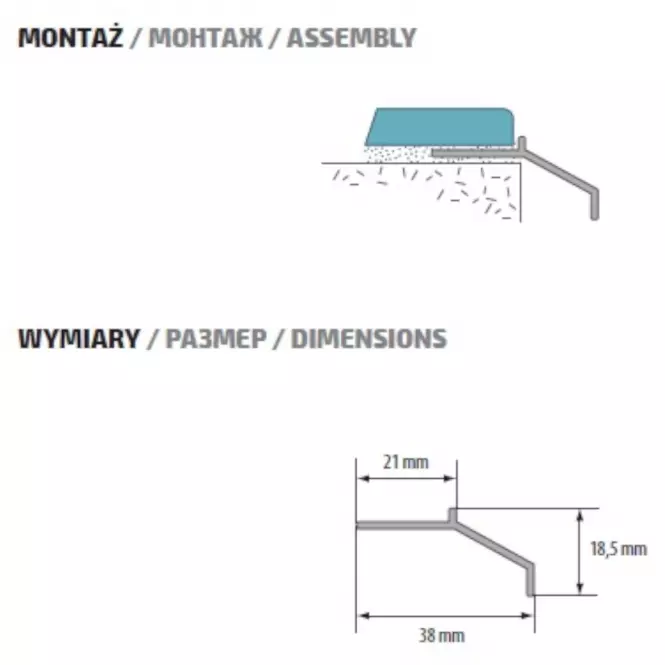 MONTAŻ / МОНТАЖ / ASSEMBLY

WYMIARY / РАЗМЕР / DIMENSIONS

21 mm

18,5 mm

38 mm